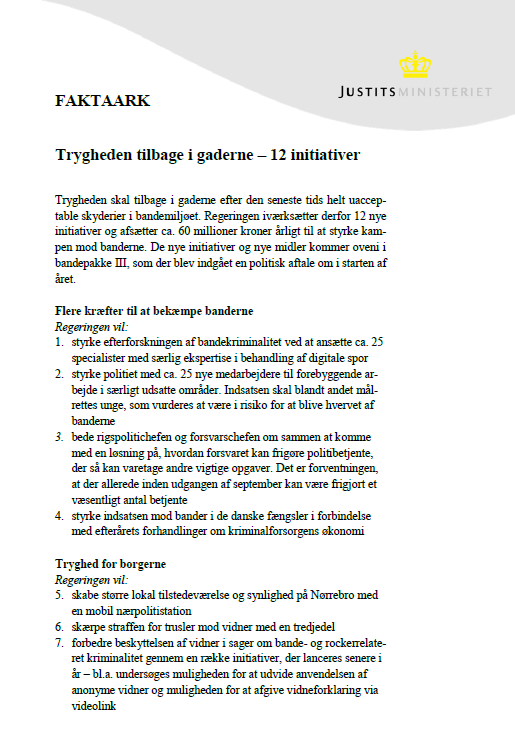 JUSTITSMINISTERIET

FAKTAARK

Trygheden tilbage i gaderne – 12 initiativer

Trygheden skal tilbage i gaderne efter den seneste tids helt uacceptable skyderier i bandemiljøet. Regeringen iværksætter derfor 12 nye initiativer og afsætter ca. 60 millioner kroner årligt til at styrke kampen mod banderne. De nye initiativer og nye midler kommer oveni i bandepakke III, som der blev indgået en politisk aftale om i starten af året.

Flere kræfter til at bekæmpe banderne
Regeringen vil:
1. styrke efterforskningen af bandekriminalitet ved at ansætte ca. 25 specialister med særlig ekspertise i behandling af digitale spor
2. styrke politiet med ca. 25 nye medarbejdere til forebyggende arbejde i særligt udsatte områder. Indsatsen skal blandt andet målrettes unge, som vurderes at være i risiko for at blive hvervet af banderne
3. bede rigspolitichefen og forsvarschefen om sammen at komme med en løsning på, hvordan forsvaret kan frigøre politibetjente, der så kan varetage andre vigtige opgaver. Det er forventningen, at der allerede inden udgangen af september kan være frigjort et væsentligt antal betjente
4. styrke indsatsen mod bander i de danske fængsler i forbindelse med efterårets forhandlinger om kriminalforsorgens økonomi

Tryghed for borgerne
Regeringen vil:
5. skabe større lokal tilstedeværelse og synlighed på Nørrebro med en mobil nærpolitistation
6. skærpe straffen for trusler mod vidner med en tredjedel
7. forbedre beskyttelsen af vidner i sager om bande- og rockerrelateret kriminalitet gennem en række initiativer, der lanceres senere i år – bl.a. undersøges muligheden for at udvide anvendelsen af anonyme vidner og muligheden for at afgive vidneforklaring via videolink